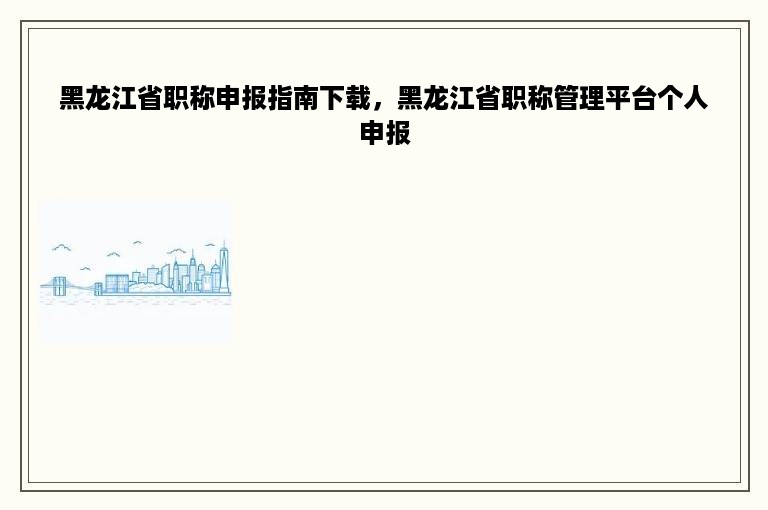 黑龙江省职称申报指南下载，黑龙江省职称管理平台个人申报